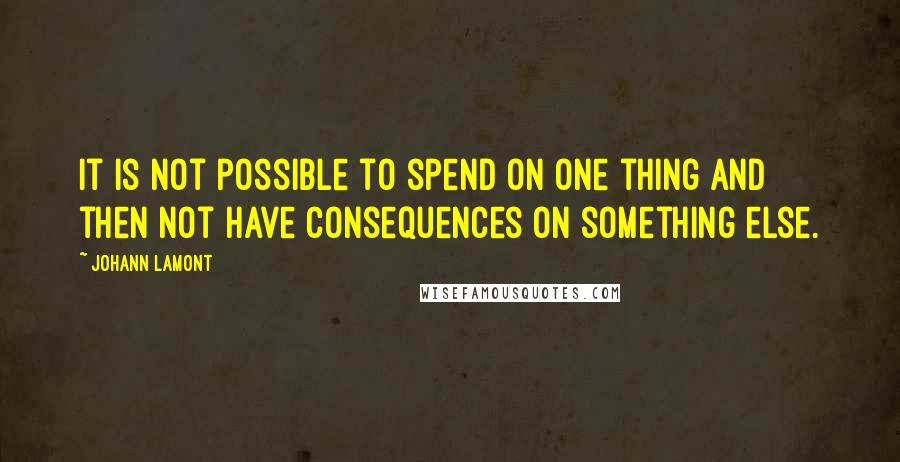 IT IS NOT POSSIBLE TO SPEND ON ONE THING AND THEN NOT HAVE CONSEQUENCES ON SOMETHING ELSE.

~ JOHANN LAMONT

WISEFAMOUSQUOTES.COM